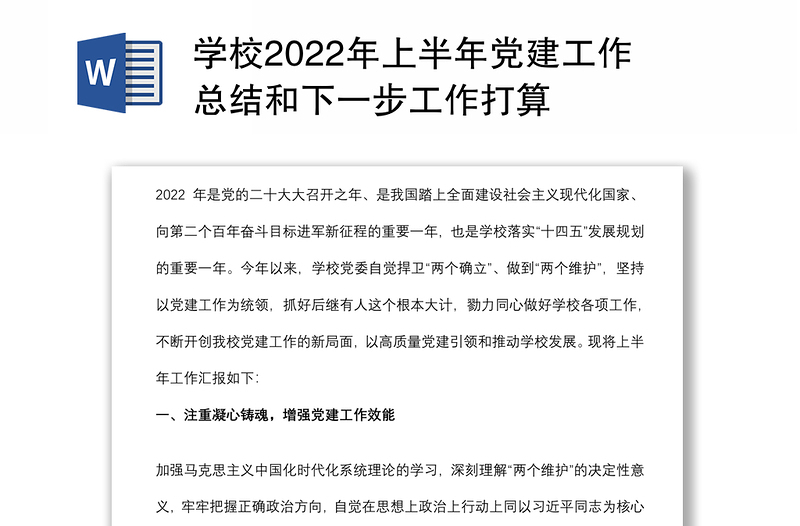 W

学校2022年上半年党建工作总结和下一步工作打算

2022 年是党的二十大大召开之年、是我国踏上全面建设社会主义现代化国家、向第二个百年奋斗目标进军新征程的重要一年，也是学校落实“十四五”发展规划的重要一年。今年以来，学校党委自觉捍卫“两个确立”、做到“两个维护”，坚持以党建工作为统领，抓好后继有人这个根本大计，勠力同心做好学校各项工作，不断开创我校党建工作的新局面，以高质量党建引领和推动学校发展。现将上半年工作汇报如下：

一、注重凝心铸魂，增强党建工作效能

加强马克思主义中国化时代化系统理论的学习，深刻理解“两个维护”的决定性意义，牢牢把握正确政治方向，自觉在思想上政治上行动上同以习近平同志为核心